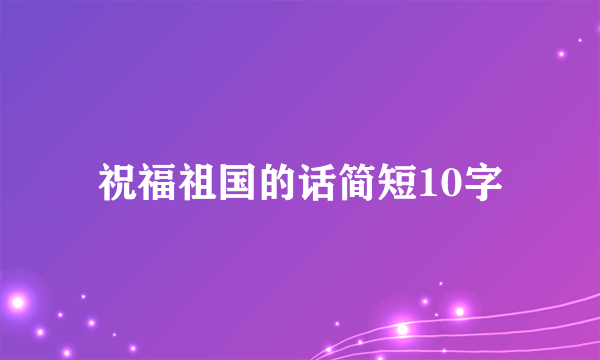 祝福祖国的话简短10字